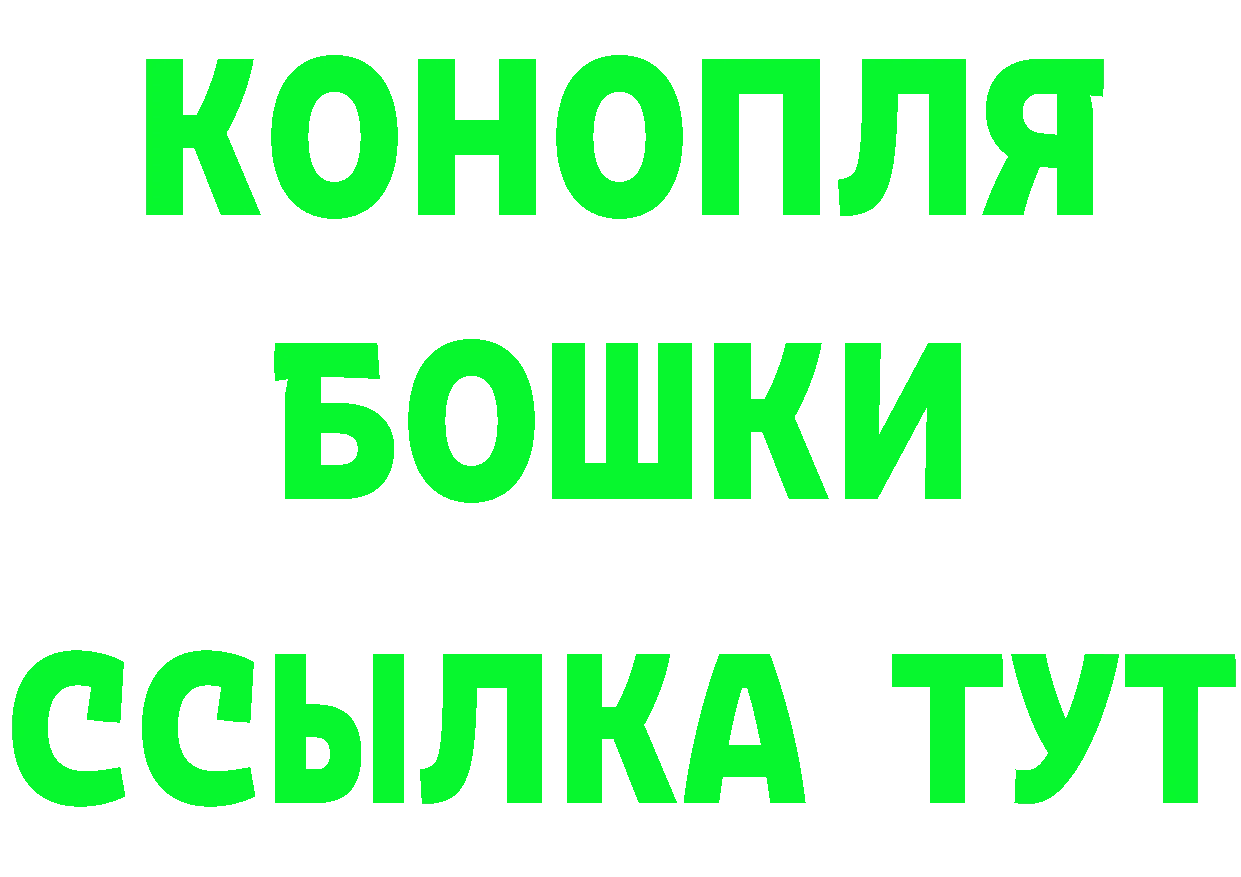 КОНОПЛЯ
БОШКИ
ССЫЛКА ТУТ